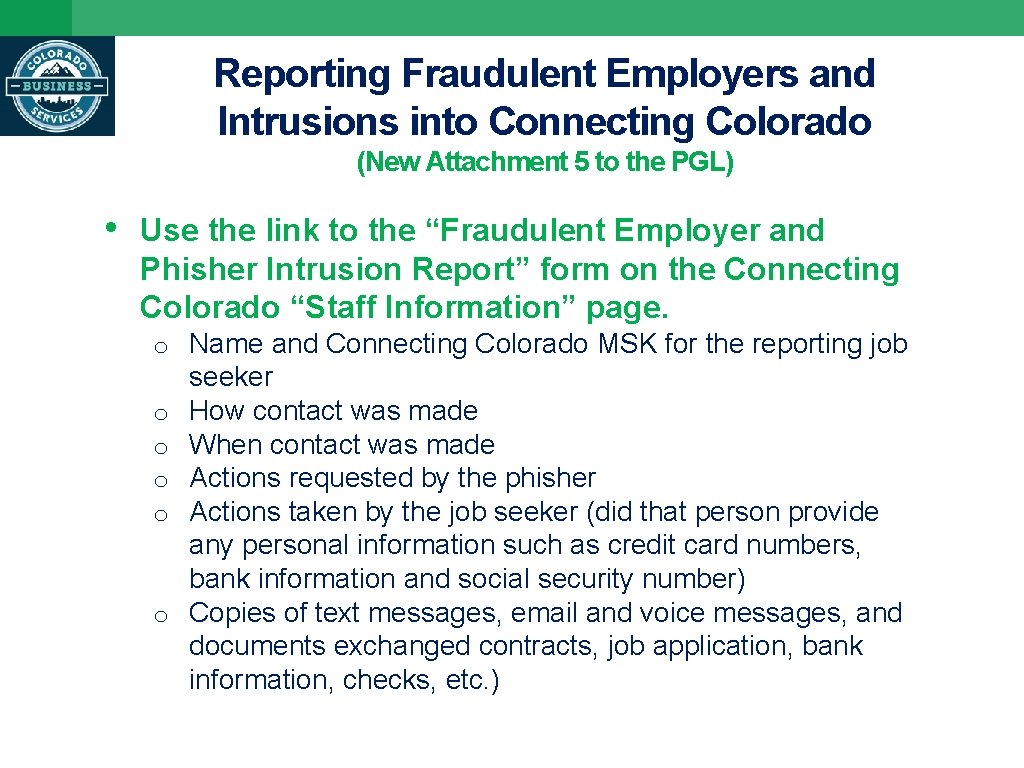 COLORADO
BUSINESS
SERVICES

Reporting Fraudulent Employers and Intrusions into Connecting Colorado
(New Attachment 5 to the PGL)

• Use the link to the “Fraudulent Employer and Phisher Intrusion Report” form on the Connecting Colorado “Staff Information” page.
o Name and Connecting Colorado MSK for the reporting job seeker
o How contact was made
o When contact was made
o Actions requested by the phisher
o Actions taken by the job seeker (did that person provide any personal information such as credit card numbers, bank information and social security number)
o Copies of text messages, email and voice messages, and documents exchanged contracts, job application, bank information, checks, etc.)